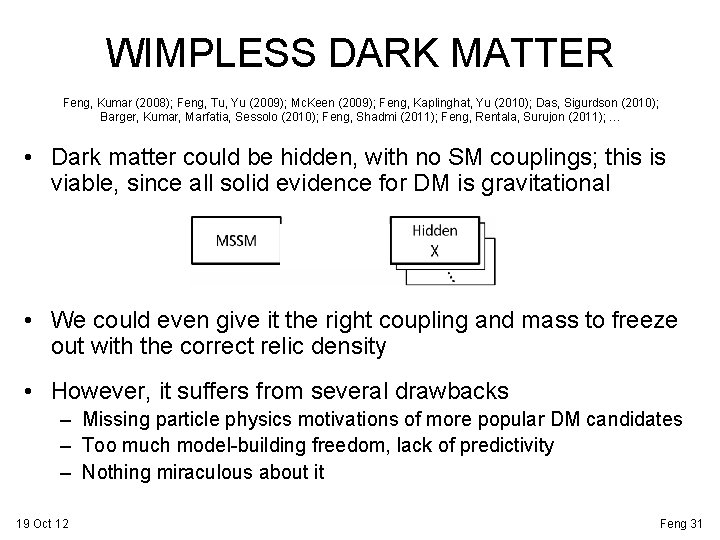 WIMPLESS DARK MATTER

Feng, Kumar (2008); Feng, Tu, Yu (2009); McKeen (2009); Feng, Kaplinghat, Yu (2010); Das, Sigurdson (2010); Barger, Kumar, Marfatia, Sessolo (2010); Feng, Shadmi (2011); Feng, Rentala, Surujon (2011); ...

• Dark matter could be hidden, with no SM couplings; this is viable, since all solid evidence for DM is gravitational

MSSM

Hidden X

• We could even give it the right coupling and mass to freeze out with the correct relic density

• However, it suffers from several drawbacks
– Missing particle physics motivations of more popular DM candidates
– Too much model-building freedom, lack of predictivity
– Nothing miraculous about it

19 Oct 12

Feng 31